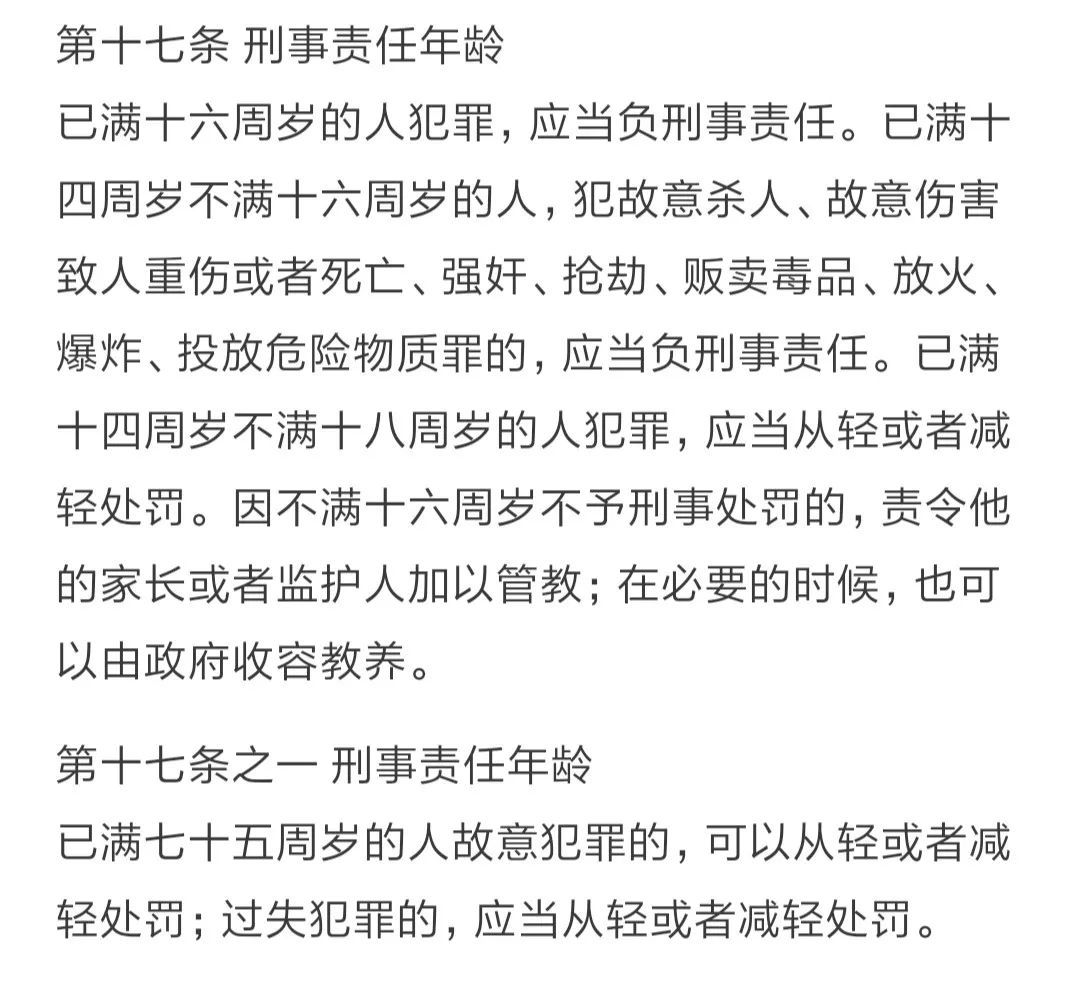 第十七条 刑事责任年龄
已满十六周岁的人犯罪，应当负刑事责任。已满十四周岁不满十六周岁的人，犯故意杀人、故意伤害致人重伤或者死亡、强奸、抢劫、贩卖毒品、放火、爆炸、投放危险物质罪的，应当负刑事责任。已满十四周岁不满十八周岁的人犯罪，应当从轻或者减轻处罚。因不满十六周岁不予刑事处罚的，责令他的家长或者监护人加以管教；在必要的时候，也可以由政府收容教养。

第十七条之一 刑事责任年龄
已满七十五周岁的人故意犯罪的，可以从轻或者减轻处罚；过失犯罪的，应当从轻或者减轻处罚。